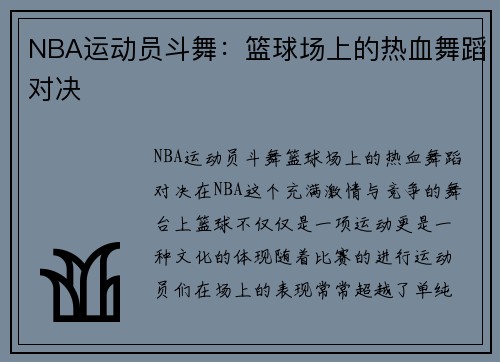 NBA运动员斗舞：篮球场上的热血舞蹈对决

NBA运动员斗舞篮球场上的热血舞蹈对决在NBA这个充满激情与竞争的舞台上篮球不仅仅是一项运动更是一种文化的体现随着比赛的进行运动员们在场上的表现常常超越了单纯